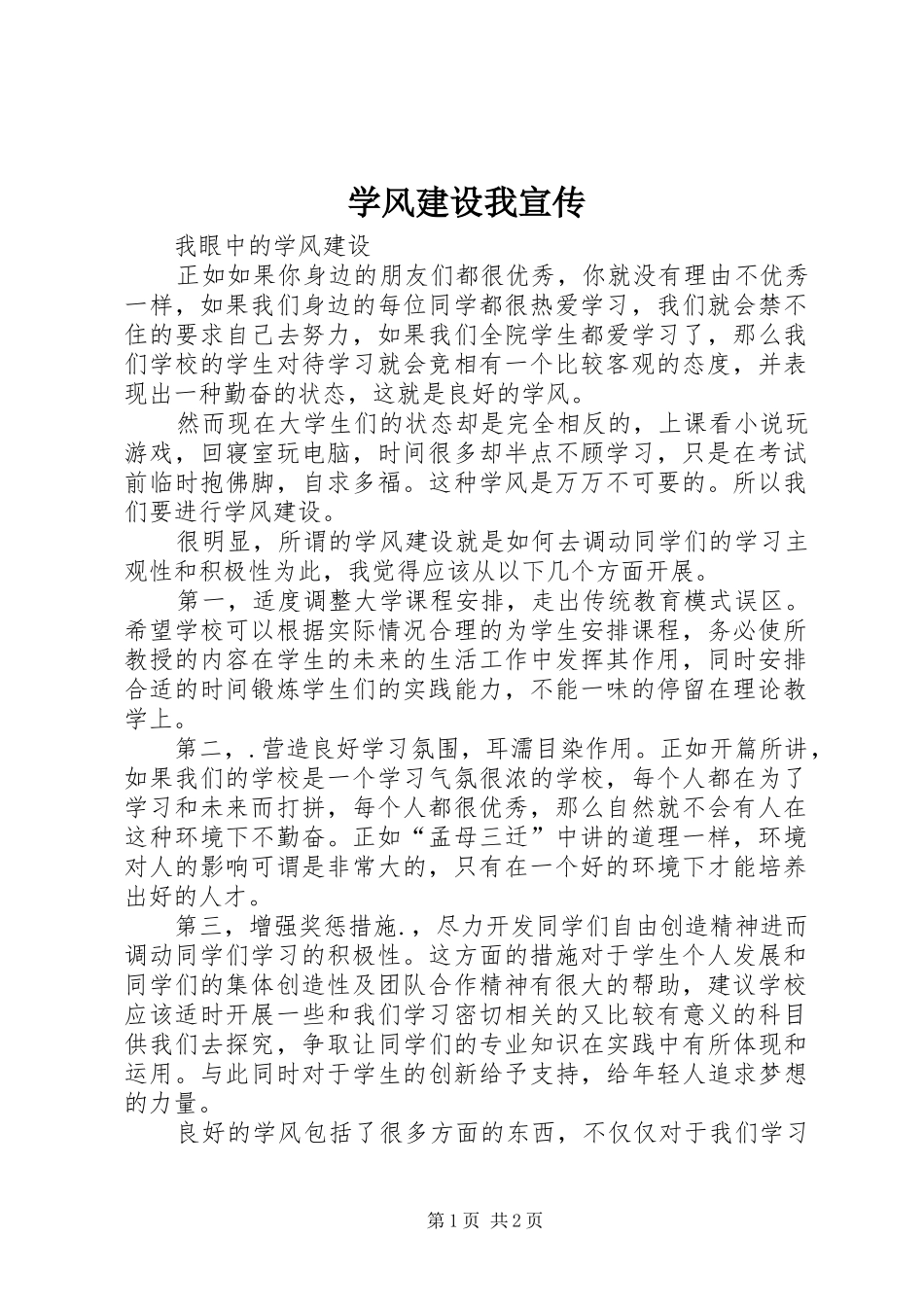 学风建设我宣传

我眼中的学风建设

正如如果你身边的朋友们都很优秀，你就没有理由不优秀一样，如果我们身边的每位同学都很热爱学习，我们就会禁不住的要求自己去努力，如果我们全院学生都爱学习了，那么我们学校的学生对待学习就会竞相有一个比较客观的态度，并表现出一种勤奋的状态，这就是良好的学风。

然而现在大学生们的状态却是完全相反的，上课看小说玩游戏，回寝室玩电脑，时间很多却半点不顾学习，只是在考试前临时抱佛脚，自求多福。这种学风是万万不可要的。所以我们要进行学风建设。

很明显，所谓的学风建设就是如何去调动同学们的学习主观性和积极性为此，我觉得应该从以下几个方面开展。

第一，适度调整大学课程安排，走出传统教育模式误区。希望学校可以根据实际情况合理的为学生安排课程，务必使所教授的内容在学生的未来的生活工作中发挥其作用，同时安排合适的时间锻炼学生们的实践能力，不能一味的停留在理论教学上。

第二，.营造良好学习氛围，耳濡目染作用。正如开篇所讲，如果我们的学校是一个学习气氛很浓的学校，每个人都在为了学习和未来而打拼，每个人都很优秀，那么自然就不会有人在这种环境下不勤奋。正如“孟母三迁”中讲的道理一样，环境对人的影响可谓是非常大的，只有在一个好的环境下才能培养出好的人才。

第三，增强奖惩措施.，尽力开发同学们自由创造精神进而调动同学们学习的积极性。这方面的措施对于学生个人发展和同学们的集体创造性及团队合作精神有很大的帮助，建议学校应该适时开展一些和我们学习密切相关的又比较有意义的科目供我们去探究，争取让同学们的专业知识在实践中有所体现和运用。与此同时对于学生的创新给予支持，给年轻人追求梦想的力量。

良好的学风包括了很多方面的东西，不仅仅对于我们学习

第1页 共2页